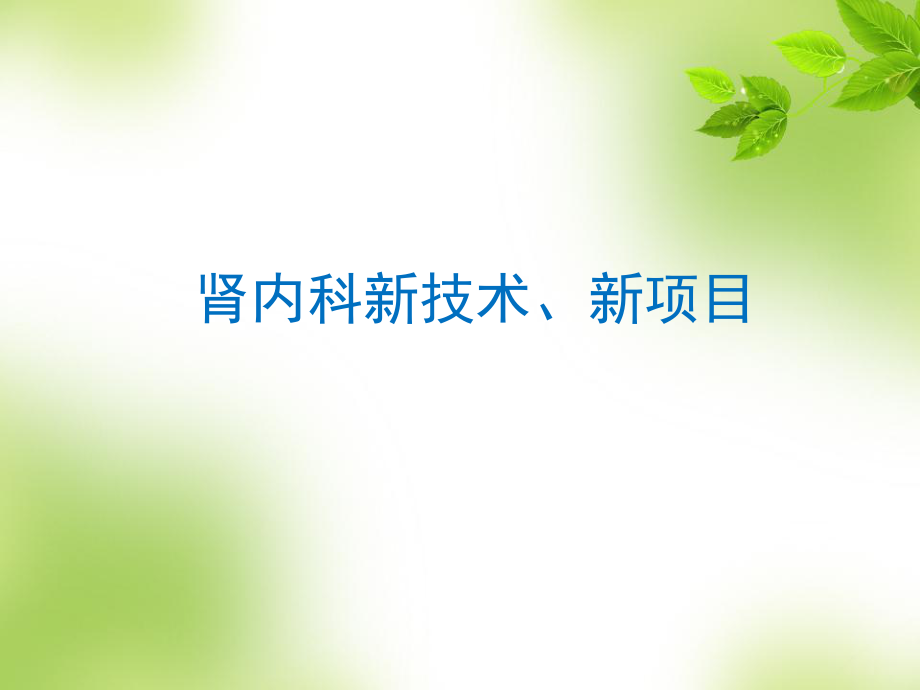 肾内科新技术、新项目